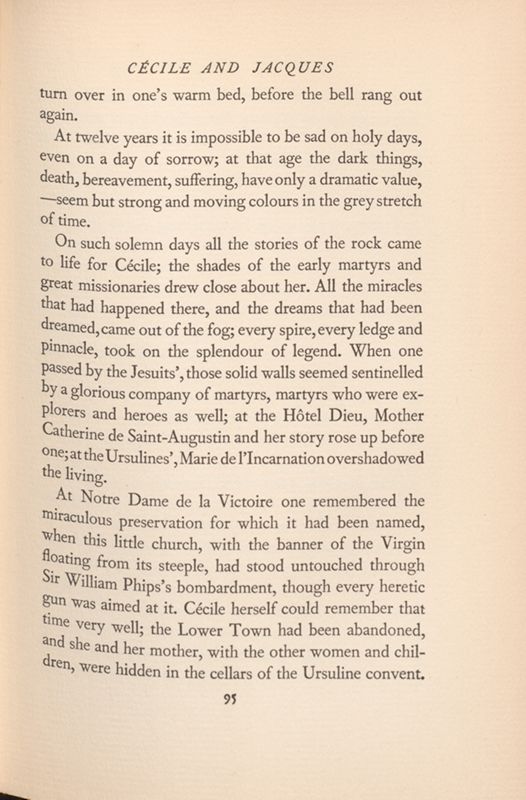 CÉCILE AND JACQUES

turn over in one's warm bed, before the bell rang out again.

At twelve years it is impossible to be sad on holy days, even on a day of sorrow; at that age the dark things, death, bereavement, suffering, have only a dramatic value, —seem but strong and moving colours in the grey stretch of time.

On such solemn days all the stories of the rock came to life for Cécile; the shades of the early martyrs and great missionaries drew close about her. All the miracles that had happened there, and the dreams that had been dreamed, came out of the fog; every spire, every ledge and pinnacle, took on the splendour of legend. When one passed by the Jesuits', those solid walls seemed sentinelled by a glorious company of martyrs, martyrs who were explorers and heroes as well; at the Hôtel Dieu, Mother Catherine de Saint-Augustin and her story rose up before one; at the Ursulines', Marie de l'Incarnation overshadowed the living.

At Notre Dame de la Victoire one remembered the miraculous preservation for which it had been named, when this little church, with the banner of the Virgin floating from its steeple, had stood untouched through Sir William Phips's bombardment, though every heretic gun was aimed at it. Cécile herself could remember that time very well; the Lower Town had been abandoned, and she and her mother, with the other women and children, were hidden in the cellars of the Ursuline convent.

95